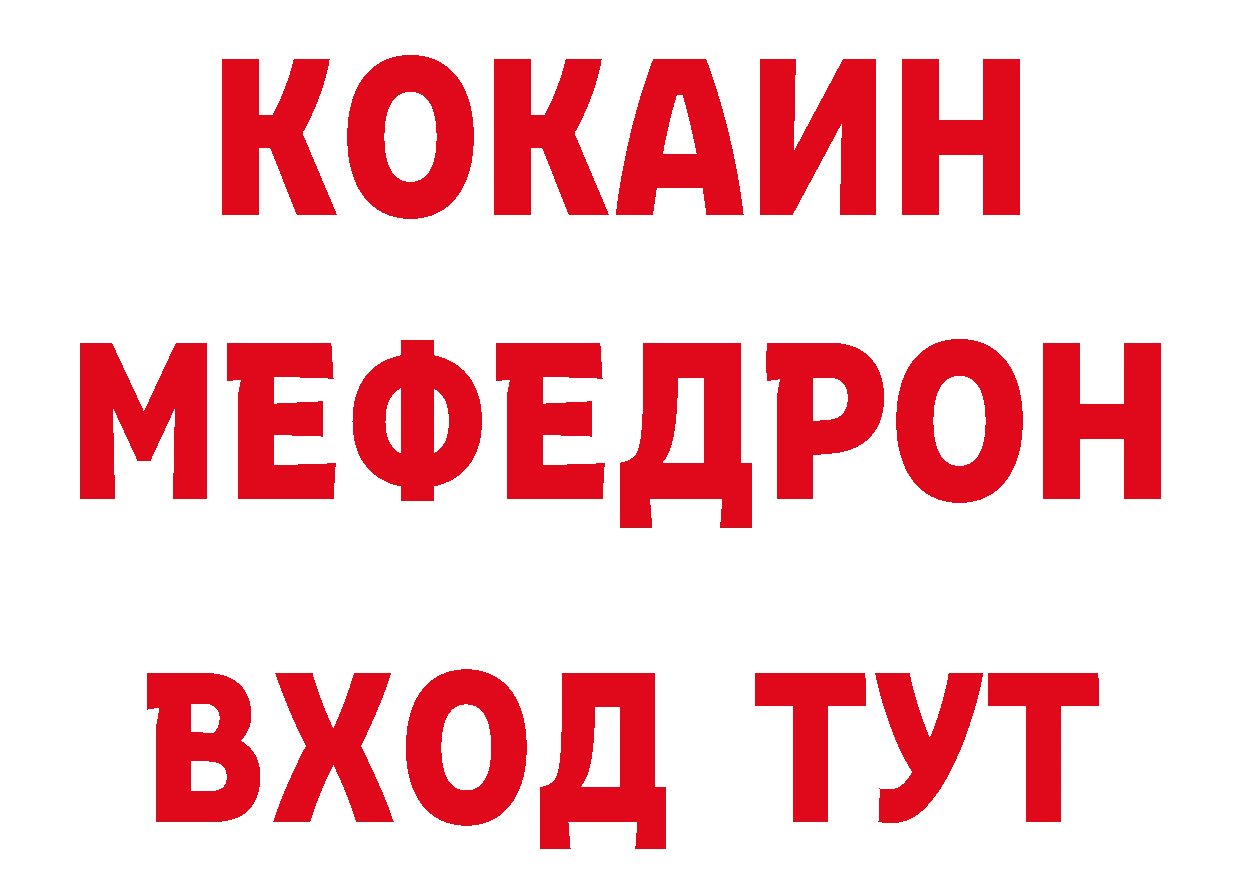 КОКАИН
МЕФЕДРОН
ВХОД ТУТ